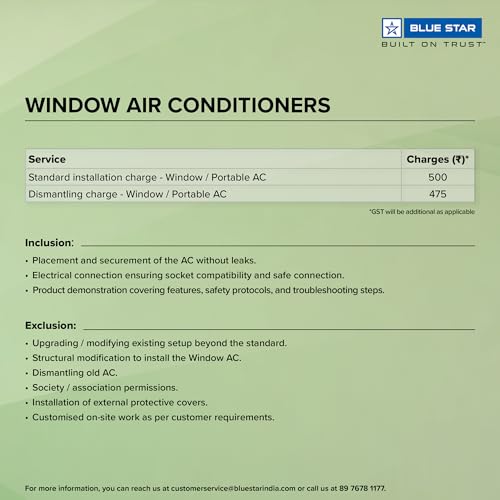 BLUE STAR
BUILT ON TRUST™

WINDOW AIR CONDITIONERS

| Service | Charges (₹)* |
|---|---|
| Standard installation charge - Window / Portable AC | 500 |
| Dismantling charge - Window / Portable AC | 475 |

*GST will be additional as applicable

Inclusion:

• Placement and securement of the AC without leaks.
• Electrical connection ensuring socket compatibility and safe connection.
• Product demonstration covering features, safety protocols, and troubleshooting steps.

Exclusion:

• Upgrading / modifying existing setup beyond the standard.
• Structural modification to install the Window AC.
• Dismantling old AC.
• Society / association permissions.
• Installation of external protective covers.
• Customised on-site work as per customer requirements.

For more information, you can reach us at customerservice@bluestarindia.com or call us at 89 7678 1177.